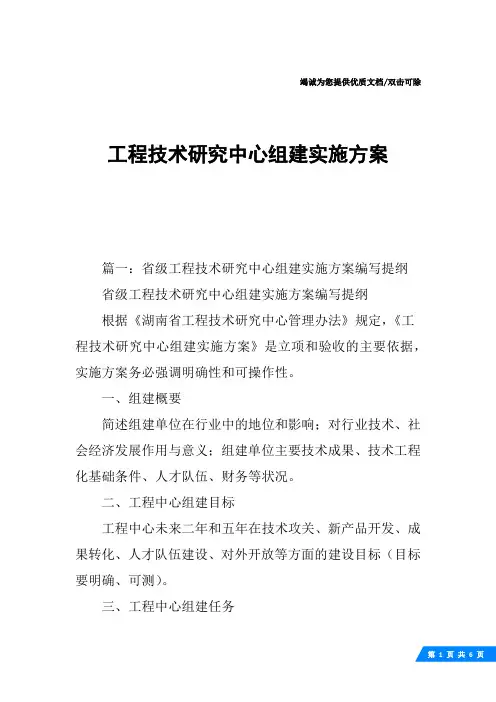 竭诚为您提供优质文档/双击可除

工程技术研究中心组建实施方案

篇一：省级工程技术研究中心组建实施方案编写提纲

省级工程技术研究中心组建实施方案编写提纲

根据《湖南省工程技术研究中心管理办法》规定，《工程技术研究中心组建实施方案》是立项和验收的主要依据，实施方案务必强调明确性和可操作性。

一、组建概要

简述组建单位在行业中的地位和影响；对行业技术、社会经济发展作用与意义；组建单位主要技术成果、技术工程化基础条件、人才队伍、财务等状况。

二、工程中心组建目标

工程中心未来二年和五年在技术攻关、新产品开发、成果转化、人才队伍建设、对外开放等方面的建设目标（目标要明确、可测）。

三、工程中心组建任务

第 1 页 共 6 页